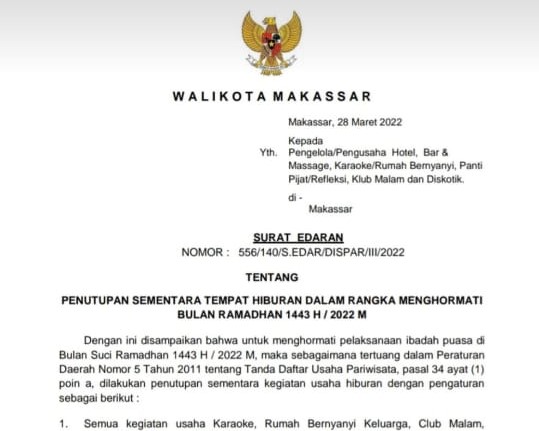 WALIKOTA MAKASSAR

Makassar, 28 Maret 2022

Kepada
Yth. Pengelola/Pengusaha Hotel, Bar & Massage, Karaoke/Rumah Bernyanyi, Panti Pijat/Refleksi, Klub Malam dan Diskotik.

di -
Makassar

SURAT EDARAN
NOMOR : 556/140/S.EDAR/DISPAR/III/2022

TENTANG

PENUTUPAN SEMENTARA TEMPAT HIBURAN DALAM RANGKA MENGHORMATI BULAN RAMADHAN 1443 H / 2022 M

Dengan ini disampaikan bahwa untuk menghormati pelaksanaan ibadah puasa di Bulan Suci Ramadhan 1443 H / 2022 M, maka sebagaimana tertuang dalam Peraturan Daerah Nomor 5 Tahun 2011 tentang Tanda Daftar Usaha Pariwisata, pasal 34 ayat (1) poin a, dilakukan penutupan sementara kegiatan usaha hiburan dengan pengaturan sebagai berikut :

1. Semua kegiatan usaha Karaoke, Rumah Bernyanyi Keluarga, Club Malam,